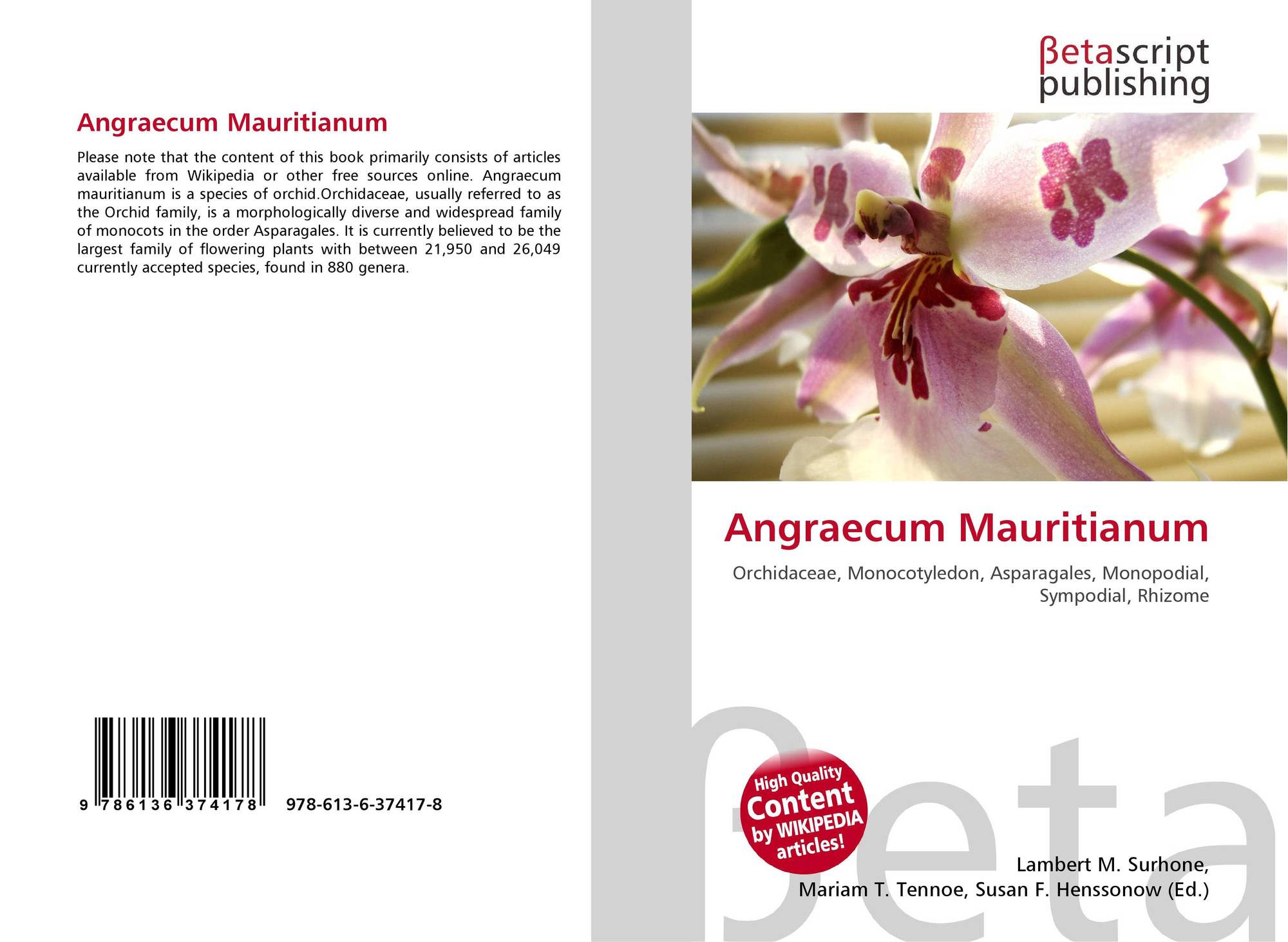 Angraecum Mauritianum

Please note that the content of this book primarily consists of articles available from Wikipedia or other free sources online. Angraecum mauritianum is a species of orchid.Orchidaceae, usually referred to as the Orchid family, is a morphologically diverse and widespread family of monocots in the order Asparagales. It is currently believed to be the largest family of flowering plants with between 21,950 and 26,049 currently accepted species, found in 880 genera.

9 786136 374178

978-613-6-37417-8

βetascript
publishing

Angraecum Mauritianum

Orchidaceae, Monocotyledon, Asparagales, Monopodial, Sympodial, Rhizome

High Quality
Content
by WIKIPEDIA
articles!

Lambert M. Surhone,
Mariam T. Tennoe, Susan F. Henssonow (Ed.)

βeta